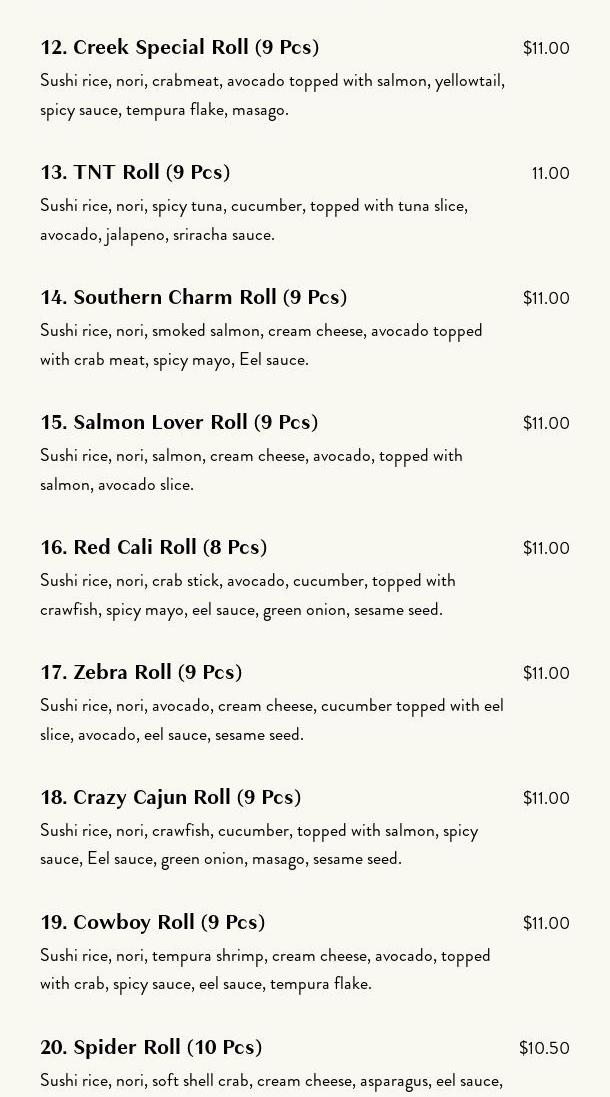 12. Creek Special Roll (9 Pcs) $11.00
Sushi rice, nori, crabmeat, avocado topped with salmon, yellowtail, spicy sauce, tempura flake, masago.

13. TNT Roll (9 Pcs) 11.00
Sushi rice, nori, spicy tuna, cucumber, topped with tuna slice, avocado, jalapeno, sriracha sauce.

14. Southern Charm Roll (9 Pcs) $11.00
Sushi rice, nori, smoked salmon, cream cheese, avocado topped with crab meat, spicy mayo, Eel sauce.

15. Salmon Lover Roll (9 Pcs) $11.00
Sushi rice, nori, salmon, cream cheese, avocado, topped with salmon, avocado slice.

16. Red Cali Roll (8 Pcs) $11.00
Sushi rice, nori, crab stick, avocado, cucumber, topped with crawfish, spicy mayo, eel sauce, green onion, sesame seed.

17. Zebra Roll (9 Pcs) $11.00
Sushi rice, nori, avocado, cream cheese, cucumber topped with eel slice, avocado, eel sauce, sesame seed.

18. Crazy Cajun Roll (9 Pcs) $11.00
Sushi rice, nori, crawfish, cucumber, topped with salmon, spicy sauce, Eel sauce, green onion, masago, sesame seed.

19. Cowboy Roll (9 Pcs) $11.00
Sushi rice, nori, tempura shrimp, cream cheese, avocado, topped with crab, spicy sauce, eel sauce, tempura flake.

20. Spider Roll (10 Pcs) $10.50
Sushi rice, nori, soft shell crab, cream cheese, asparagus, eel sauce,